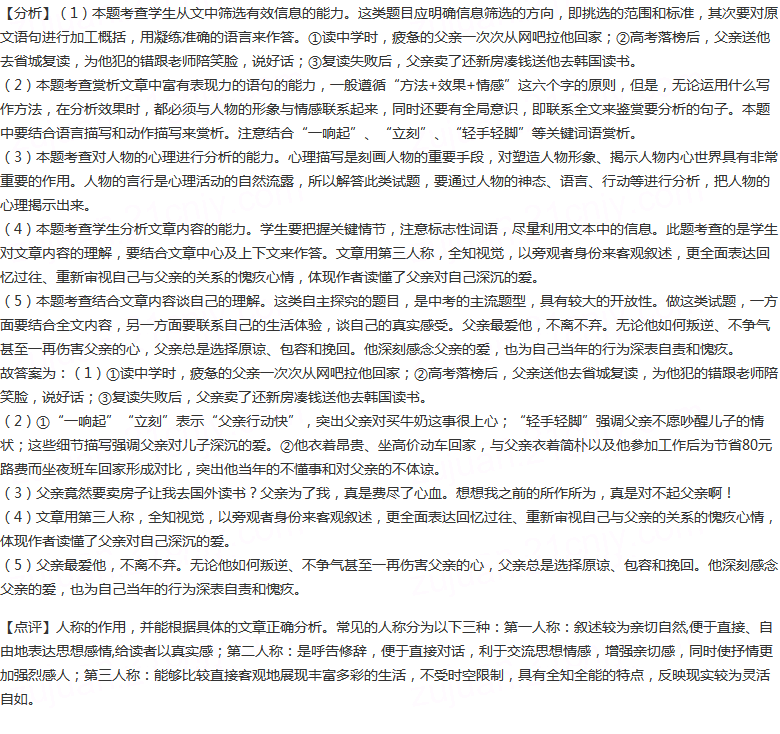 【分析】（1）本题考查学生从文中筛选有效信息的能力。这类题目应明确信息筛选的方向，即挑选的范围和标准，其次要对原文语句进行加工概括，用凝练准确的语言来作答。①读中学时，疲惫的父亲一次次从网吧拉他回家；②高考落榜后，父亲送他去省城复读，为他犯的错跟老师陪笑脸，说好话；③复读失败后，父亲卖了还新房凑钱送他去韩国读书。
（2）本题考查赏析文章中富有表现力的语句的能力，一般遵循“方法+效果+情感”这六个字的原则，但是，无论运用什么写作方法，在分析效果时，都必须与人物的形象与情感联系起来，同时还要有全局意识，即联系全文来鉴赏要分析的句子。本题中要结合语言描写和动作描写来赏析。注意结合“一响起”、“立刻”、“轻手轻脚”等关键词语赏析。
（3）本题考查对人物的心理进行分析的能力。心理描写是刻画人物的重要手段，对塑造人物形象、揭示人物内心世界具有非常重要的作用。人物的言行是心理活动的自然流露，所以解答此类试题，要通过人物的神态、语言、行动等进行分析，把人物的心理揭示出来。
（4）本题考查学生分析文章内容的能力。学生要把握关键情节，注意标志性词语，尽量利用文本中的信息。此题考查的是学生对文章内容的理解，要结合文章中心及上下文来作答。文章用第三人称，全知视觉，以旁观者身份来客观叙述，更全面表达回忆过往、重新审视自己与父亲的关系的愧疚心情，体现作者读懂了父亲对自己深沉的爱。
（5）本题考查结合文章内容谈自己的理解。这类自主探究的题目，是中考的主流题型，具有较大的开放性。做这类试题，一方面要结合全文内容，另一方面要联系自己的生活体验，谈自己的真实感受。父亲最爱他，不离不弃。无论他如何叛逆、不争气甚至一再伤害父亲的心，父亲总是选择原谅、包容和挽回。他深刻感念父亲的爱，也为自己当年的行为深表自责和愧疚。
故答案为：（1）①读中学时，疲惫的父亲一次次从网吧拉他回家；②高考落榜后，父亲送他去省城复读，为他犯的错跟老师陪笑脸，说好话；③复读失败后，父亲卖了还新房凑钱送他去韩国读书。
（2）①“一响起”“立刻”表示“父亲行动快”，突出父亲对买牛奶这事很上心；“轻手轻脚”强调父亲不愿吵醒儿子的情状；这些细节描写强调父亲对儿子深沉的爱。②他衣着昂贵、坐高价动车回家，与父亲衣着简朴以及他参加工作后为节省80元路费而坐夜班车回家形成对比，突出他当年的不懂事和对父亲的不体谅。
（3）父亲竟然要卖房子让我去国外读书？父亲为了我，真是费尽了心血。想想我之前的所作所为，真是对不起父亲啊！
（4）文章用第三人称，全知视觉，以旁观者身份来客观叙述，更全面表达回忆过往、重新审视自己与父亲的关系的愧疚心情，体现作者读懂了父亲对自己深沉的爱。
（5）父亲最爱他，不离不弃。无论他如何叛逆、不争气甚至一再伤害父亲的心，父亲总是选择原谅、包容和挽回。他深刻感念父亲的爱，也为自己当年的行为深表自责和愧疚。

【点评】人称的作用，并能根据具体的文章正确分析。常见的人称分为以下三种：第一人称：叙述较为亲切自然,便于直接、自由地表达思想感情,给读者以真实感；第二人称：是呼告修辞，便于直接对话，利于交流思想情感，增强亲切感，同时使抒情更加强烈感人；第三人称：能够比较直接客观地展现丰富多彩的生活，不受时空限制，具有全知全能的特点，反映现实较为灵活自如。